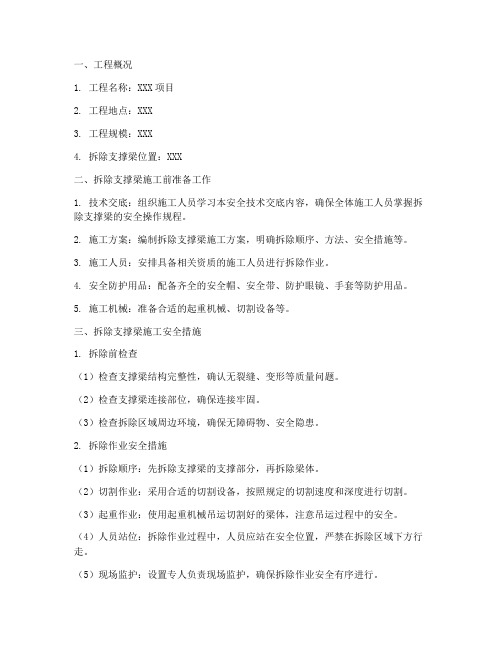 一、工程概况

1. 工程名称：XXX 项目

2. 工程地点：XXX

3. 工程规模：XXX

4. 拆除支撑梁位置：XXX

二、拆除支撑梁施工前准备工作

1. 技术交底：组织施工人员学习本安全技术交底内容，确保全体施工人员掌握拆除支撑梁的安全操作规程。

2. 施工方案：编制拆除支撑梁施工方案，明确拆除顺序、方法、安全措施等。

3. 施工人员：安排具备相关资质的施工人员进行拆除作业。

4. 安全防护用品：配备齐全的安全帽、安全带、防护眼镜、手套等防护用品。

5. 施工机械：准备合适的起重机械、切割设备等。

三、拆除支撑梁施工安全措施

1. 拆除前检查

（1）检查支撑梁结构完整性，确认无裂缝、变形等质量问题。

（2）检查支撑梁连接部位，确保连接牢固。

（3）检查拆除区域周边环境，确保无障碍物、安全隐患。

2. 拆除作业安全措施

（1）拆除顺序：先拆除支撑梁的支撑部分，再拆除梁体。

（2）切割作业：采用合适的切割设备，按照规定的切割速度和深度进行切割。

（3）起重作业：使用起重机械吊运切割好的梁体，注意吊运过程中的安全。

（4）人员站位：拆除作业过程中，人员应站在安全位置，严禁在拆除区域下方行走。

（5）现场监护：设置专人负责现场监护，确保拆除作业安全有序进行。